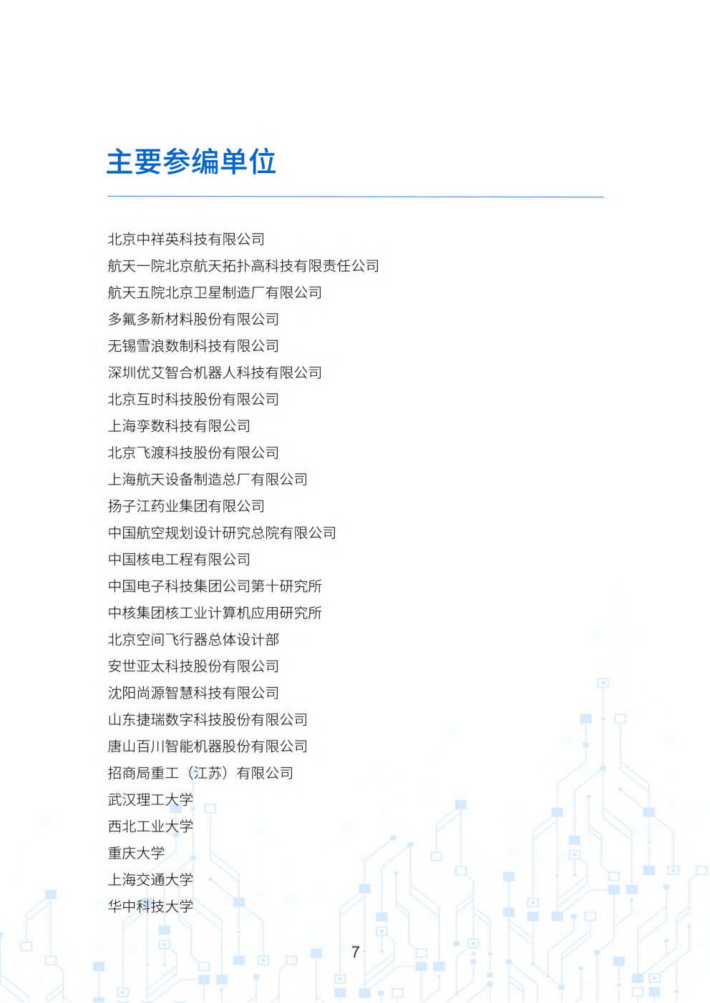 主要参编单位

北京中祥英科技有限公司
航天一院北京航天拓扑高科技有限责任公司
航天五院北京卫星制造厂有限公司
多氟多新材料股份有限公司
无锡雪浪数制科技有限公司
深圳优艾智合机器人科技有限公司
北京互时科技股份有限公司
上海孪数科技有限公司
北京飞渡科技股份有限公司
上海航天设备制造总厂有限公司
扬子江药业集团有限公司
中国航空规划设计研究总院有限公司
中国核电工程有限公司
中国电子科技集团公司第十研究所
中核集团核工业计算机应用研究所
北京空间飞行器总体设计部
安世亚太科技股份有限公司
沈阳尚源智慧科技有限公司
山东捷瑞数字科技股份有限公司
唐山百川智能机器股份有限公司
招商局重工（江苏）有限公司
武汉理工大学
西北工业大学
重庆大学
上海交通大学
华中科技大学

7